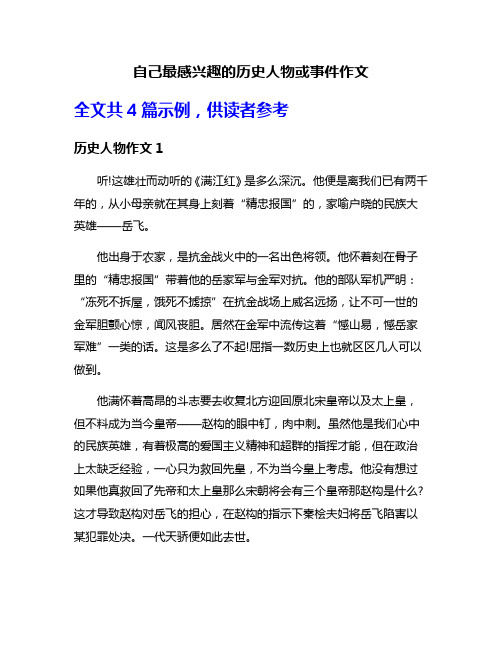 自己最感兴趣的历史人物或事件作文

全文共 4 篇示例，供读者参考

历史人物作文 1

听!这雄壮而动听的《满江红》是多么深沉。他便是离我们已有两千年的，从小母亲就在其身上刻着“精忠报国”的，家喻户晓的民族大英雄——岳飞。

他出身于农家，是抗金战火中的一名出色将领。他怀着刻在骨子里的“精忠报国”带着他的岳家军与金军对抗。他的部队军机严明：“冻死不拆屋，饿死不掳掠”在抗金战场上威名远扬，让不可一世的金军胆颤心惊，闻风丧胆。居然在金军中流传这着“憾山易，憾岳家军难”一类的话。这是多么了不起!屈指一数历史上也就区区几人可以做到。

他满怀着高昂的斗志要去收复北方迎回原北宋皇帝以及太上皇，但不料成为当今皇帝——赵构的眼中钉，肉中刺。虽然他是我们心中的民族英雄，有着极高的爱国主义精神和超群的指挥才能，但在政治上太缺乏经验，一心只为救回先皇，不为当今皇上考虑。他没有想过如果他真救回了先帝和太上皇那么宋朝将会有三个皇帝那赵构是什么?这才导致赵构对岳飞的担心，在赵构的指示下秦桧夫妇将岳飞陷害以某犯罪处决。一代天骄便如此去世。